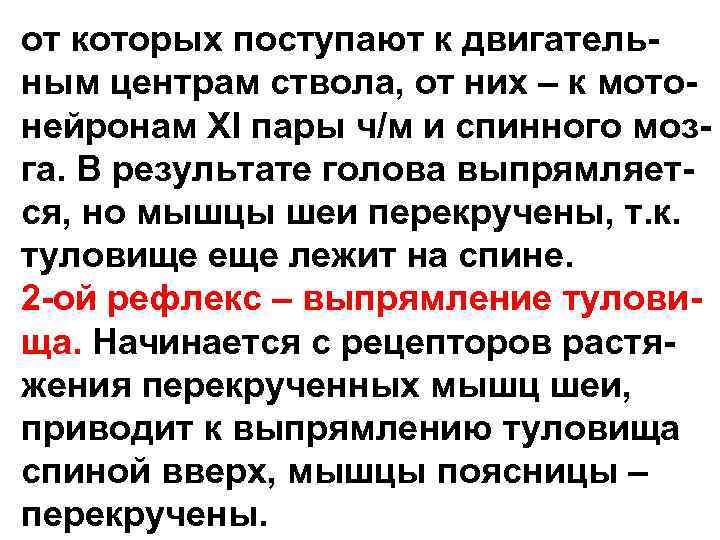 от которых поступают к двигательным центрам ствола, от них – к мотонейронам XI пары ч/м и спинного мозга. В результате голова выпрямляется, но мышцы шеи перекручены, т.к. туловище еще лежит на спине.
2-ой рефлекс – выпрямление туловища. Начинается с рецепторов растяжения перекрученных мышц шеи, приводит к выпрямлению туловища спиной вверх, мышцы поясницы – перекручены.